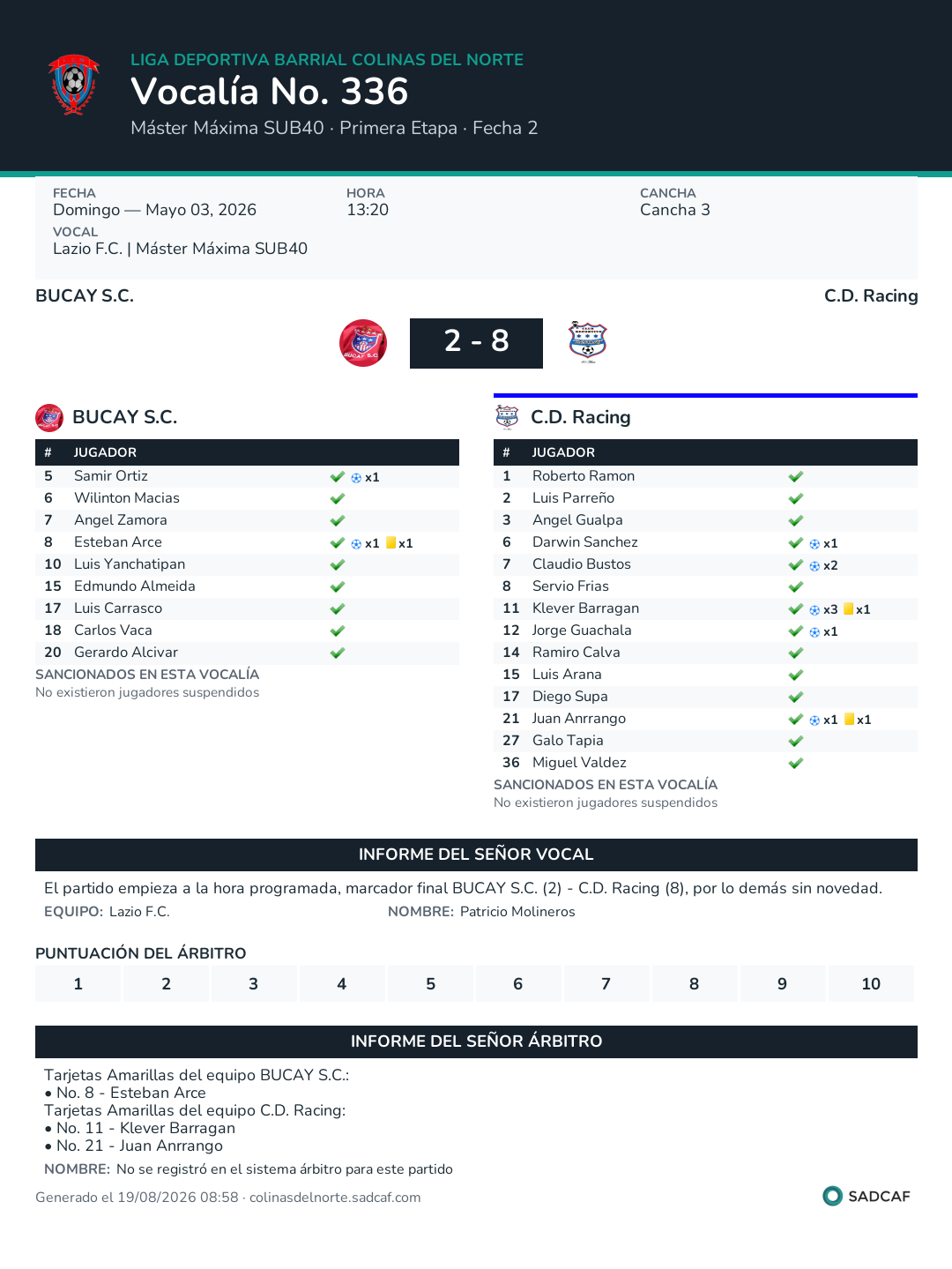 LIGA DEPORTIVA BARRIAL COLINAS DEL NORTE
Vocalía No. 336
Máster Máxima SUB40 · Primera Etapa · Fecha 2

FECHA
Domingo — Mayo 03, 2026
HORA
13:20
CANCHA
Cancha 3
VOCAL
Lazio F.C. | Máster Máxima SUB40

BUCAY S.C.
C.D. Racing
2 - 8

BUCAY S.C.

| # | JUGADOR | |
|---|---|---|
| 5 | Samir Ortiz | x1 |
| 6 | Wilinton Macias | |
| 7 | Angel Zamora | |
| 8 | Esteban Arce | x1 x1 |
| 10 | Luis Yanchatipan | |
| 15 | Edmundo Almeida | |
| 17 | Luis Carrasco | |
| 18 | Carlos Vaca | |
| 20 | Gerardo Alcivar | |

SANCIONADOS EN ESTA VOCALÍA
No existieron jugadores suspendidos

C.D. Racing

| # | JUGADOR | |
|---|---|---|
| 1 | Roberto Ramon | |
| 2 | Luis Parreño | |
| 3 | Angel Gualpa | |
| 6 | Darwin Sanchez | x1 |
| 7 | Claudio Bustos | x2 |
| 8 | Servio Frias | |
| 11 | Klever Barragan | x3 x1 |
| 12 | Jorge Guachala | x1 |
| 14 | Ramiro Calva | |
| 15 | Luis Arana | |
| 17 | Diego Supa | |
| 21 | Juan Anrrango | x1 x1 |
| 27 | Galo Tapia | |
| 36 | Miguel Valdez | |

SANCIONADOS EN ESTA VOCALÍA
No existieron jugadores suspendidos

INFORME DEL SEÑOR VOCAL
El partido empieza a la hora programada, marcador final BUCAY S.C. (2) - C.D. Racing (8), por lo demás sin novedad.
EQUIPO: Lazio F.C.
NOMBRE: Patricio Molineros

PUNTUACIÓN DEL ÁRBITRO

| 1 | 2 | 3 | 4 | 5 | 6 | 7 | 8 | 9 | 10 |
|---|---|---|---|---|---|---|---|---|---|

INFORME DEL SEÑOR ÁRBITRO
Tarjetas Amarillas del equipo BUCAY S.C.:
• No. 8 - Esteban Arce
Tarjetas Amarillas del equipo C.D. Racing:
• No. 11 - Klever Barragan
• No. 21 - Juan Anrrango
NOMBRE: No se registró en el sistema árbitro para este partido

Generado el 19/08/2026 08:58 · colinasdelnorte.sadcaf.com
SADCAF